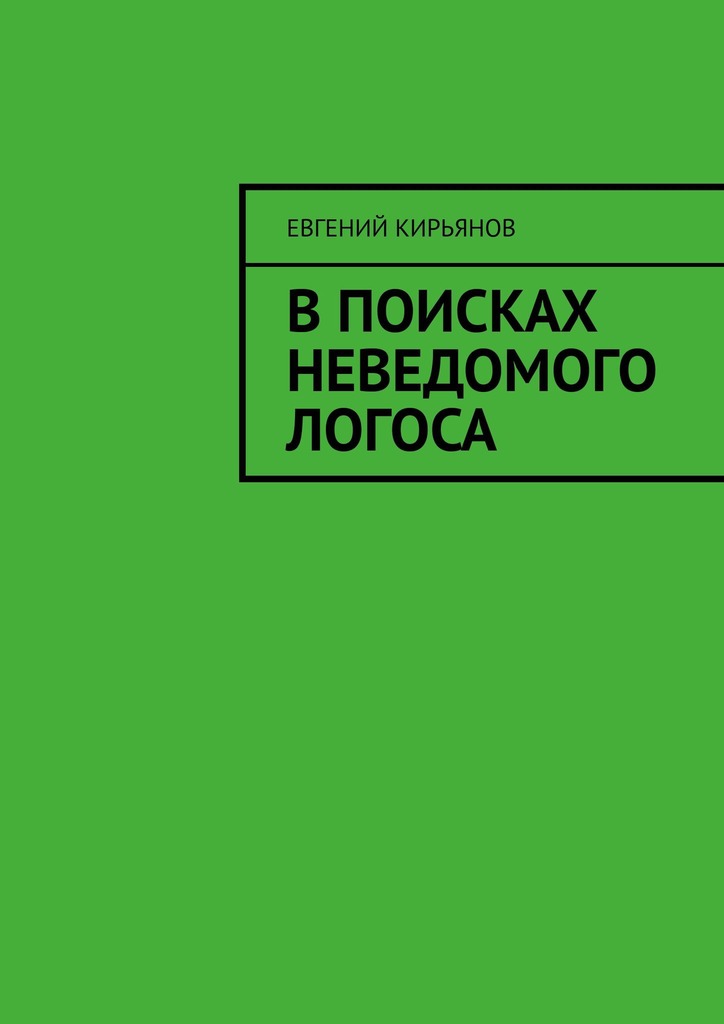 ЕВГЕНИЙ КИРЬЯНОВ

В ПОИСКАХ НЕВЕДОМОГО ЛОГОСА